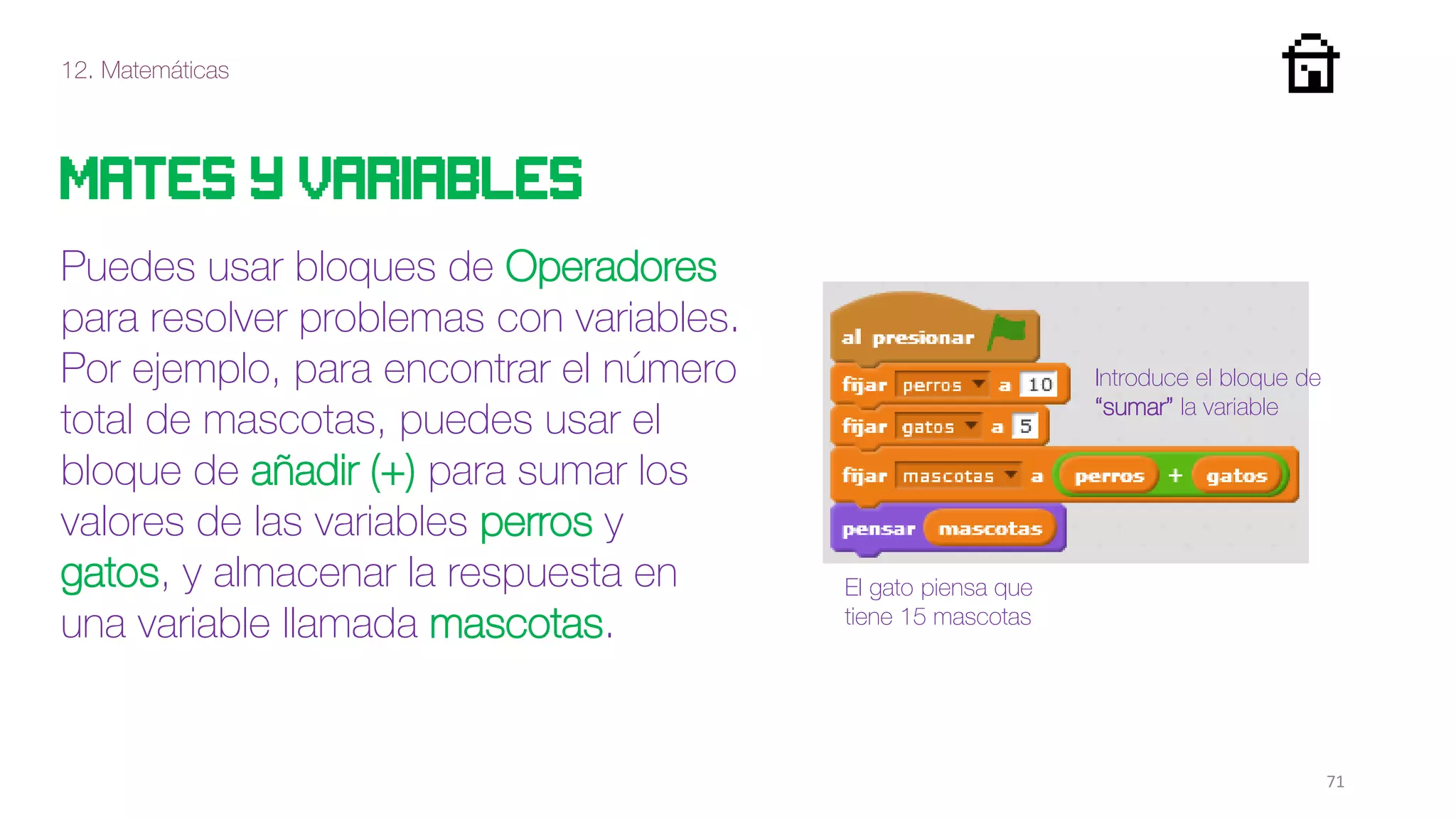 12. Matemáticas

MATES Y VARIABLES

Puedes usar bloques de Operadores para resolver problemas con variables. Por ejemplo, para encontrar el número total de mascotas, puedes usar el bloque de añadir (+) para sumar los valores de las variables perros y gatos, y almacenar la respuesta en una variable llamada mascotas.

al presionar

fijar perros a 10

fijar gatos a 5

fijar mascotas a perros + gatos

pensar mascotas

Introduce el bloque de "sumar" la variable

El gato piensa que tiene 15 mascotas

71